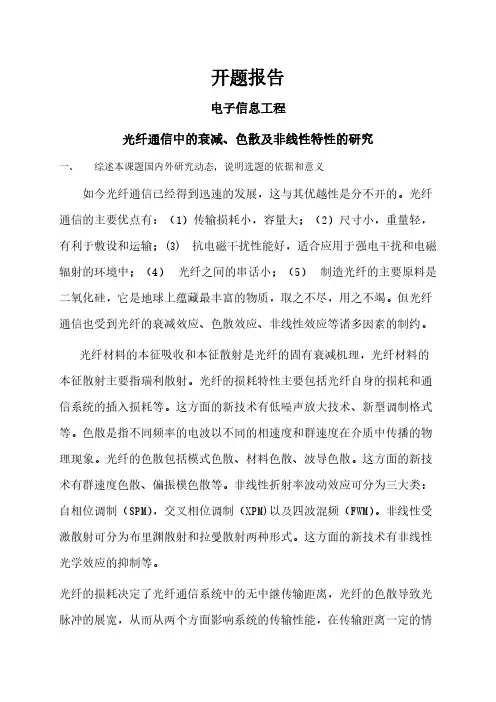 开题报告

电子信息工程

光纤通信中的衰减、色散及非线性特性的研究

一、　综述本课题国内外研究动态，说明选题的依据和意义

如今光纤通信已经得到迅速的发展，这与其优越性是分不开的。光纤通信的主要优点有：（1）传输损耗小，容量大；（2）尺寸小，重量轻，有利于敷设和运输；(3)　抗电磁干扰性能好，适合应用于强电干扰和电磁辐射的环境中；（4）　光纤之间的串话小；（5）　制造光纤的主要原料是二氧化硅，它是地球上蕴藏最丰富的物质，取之不尽，用之不竭。但光纤通信也受到光纤的衰减效应、色散效应、非线性效应等诸多因素的制约。

光纤材料的本征吸收和本征散射是光纤的固有衰减机理，光纤材料的本征散射主要指瑞利散射。光纤的损耗特性主要包括光纤自身的损耗和通信系统的插入损耗等。这方面的新技术有低噪声放大技术、新型调制格式等。色散是指不同频率的电波以不同的相速度和群速度在介质中传播的物理现象。光纤的色散包括模式色散、材料色散、波导色散。这方面的新技术有群速度色散、偏振模色散等。非线性折射率波动效应可分为三大类：自相位调制（SPM），交叉相位调制（XPM)以及四波混频（FWM)。非线性受激散射可分为布里渊散射和拉曼散射两种形式。这方面的新技术有非线性光学效应的抑制等。

光纤的损耗决定了光纤通信系统中的无中继传输距离，光纤的色散导致光脉冲的展宽，从而从两个方面影响系统的传输性能，在传输距离一定的情